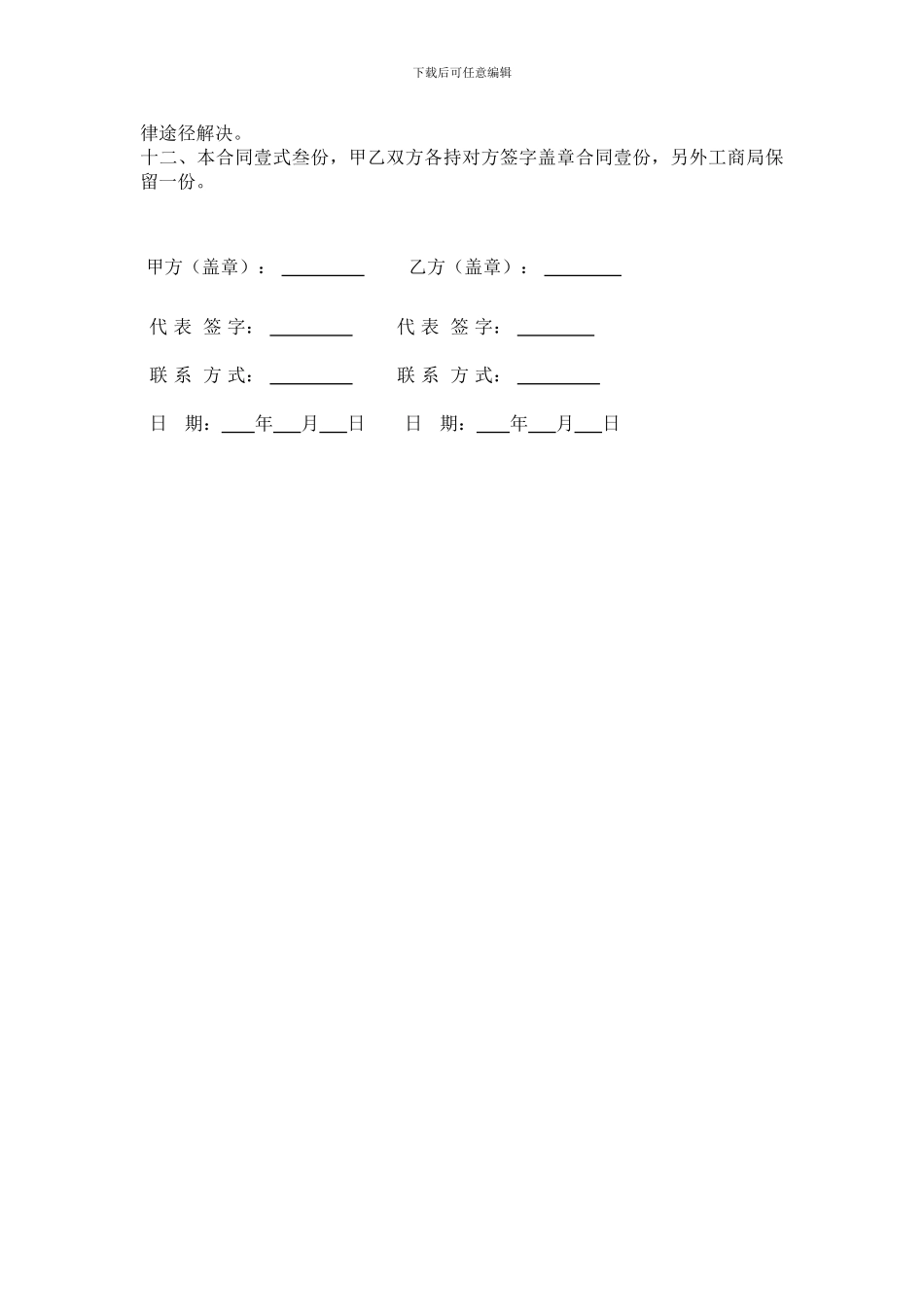 下载后可任意编辑

律途径解决。

十二、本合同壹式叁份，甲乙双方各持对方签字盖章合同壹份，另外工商局保留一份。

甲方（盖章）：____ 乙方（盖章）：____

代表签字：____ 代表签字：____

联系方式：____ 联系方式：____

日期：____年____月____日 日期：____年____月____日